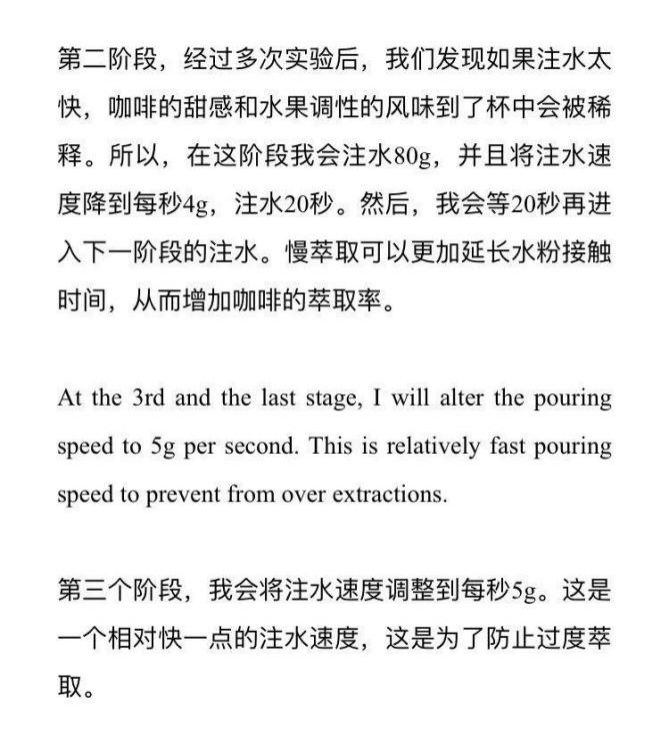 第二阶段，经过多次实验后，我们发现如果注水太快，咖啡的甜感和水果调性的风味到了杯中会被稀释。所以，在这阶段我会注水80g，并且将注水速度降到每秒4g，注水20秒。然后，我会等20秒再进入下一阶段的注水。慢萃取可以更加延长水粉接触时间，从而增加咖啡的萃取率。

At the 3rd and the last stage, I will alter the pouring speed to 5g per second. This is relatively fast pouring speed to prevent from over extractions.

第三个阶段，我会将注水速度调整到每秒5g。这是一个相对快一点的注水速度，这是为了防止过度萃取。